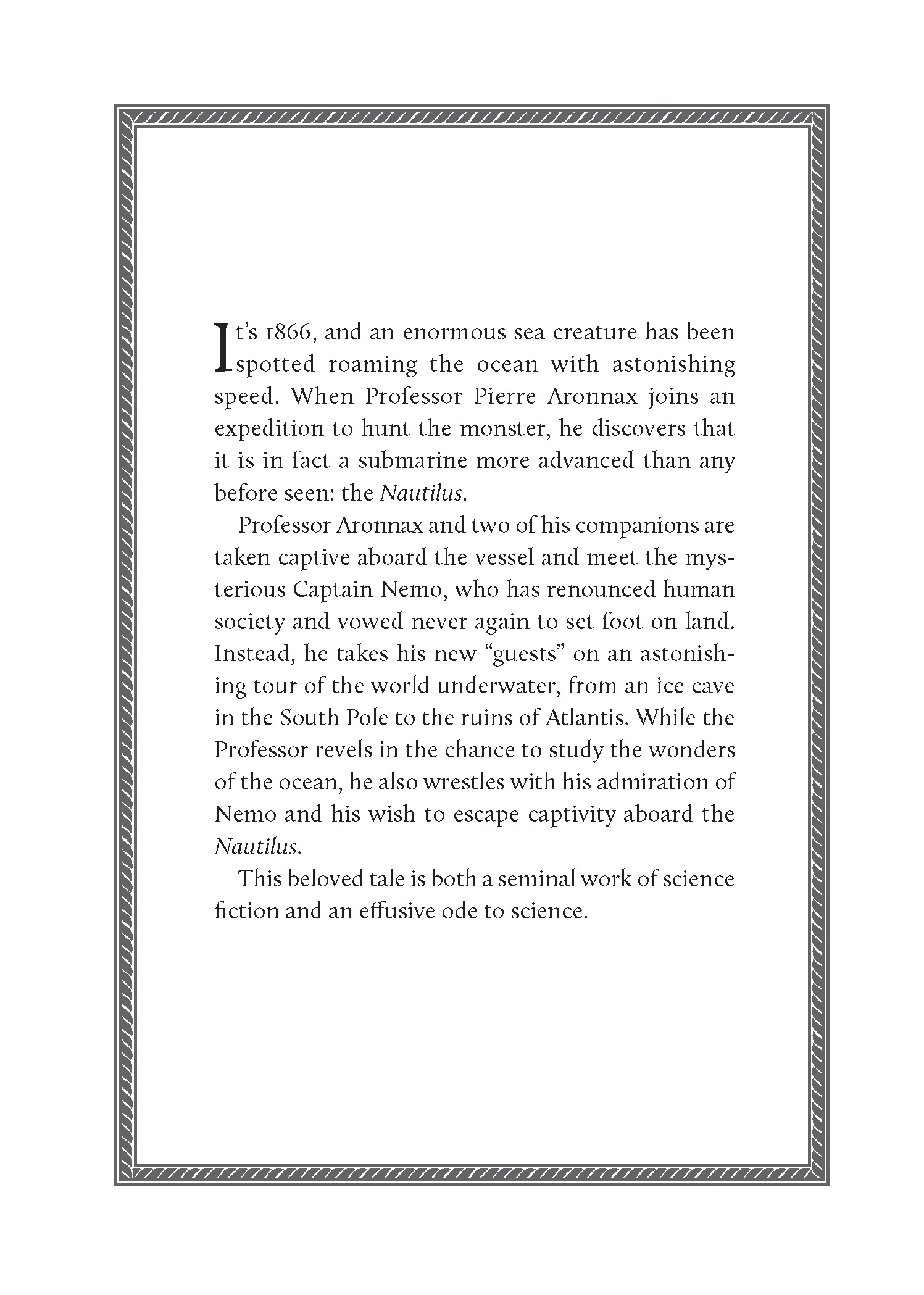 It's 1866, and an enormous sea creature has been spotted roaming the ocean with astonishing speed. When Professor Pierre Aronnax joins an expedition to hunt the monster, he discovers that it is in fact a submarine more advanced than any before seen: the Nautilus.

Professor Aronnax and two of his companions are taken captive aboard the vessel and meet the mysterious Captain Nemo, who has renounced human society and vowed never again to set foot on land. Instead, he takes his new "guests" on an astonishing tour of the world underwater, from an ice cave in the South Pole to the ruins of Atlantis. While the Professor revels in the chance to study the wonders of the ocean, he also wrestles with his admiration of Nemo and his wish to escape captivity aboard the Nautilus.

This beloved tale is both a seminal work of science fiction and an effusive ode to science.